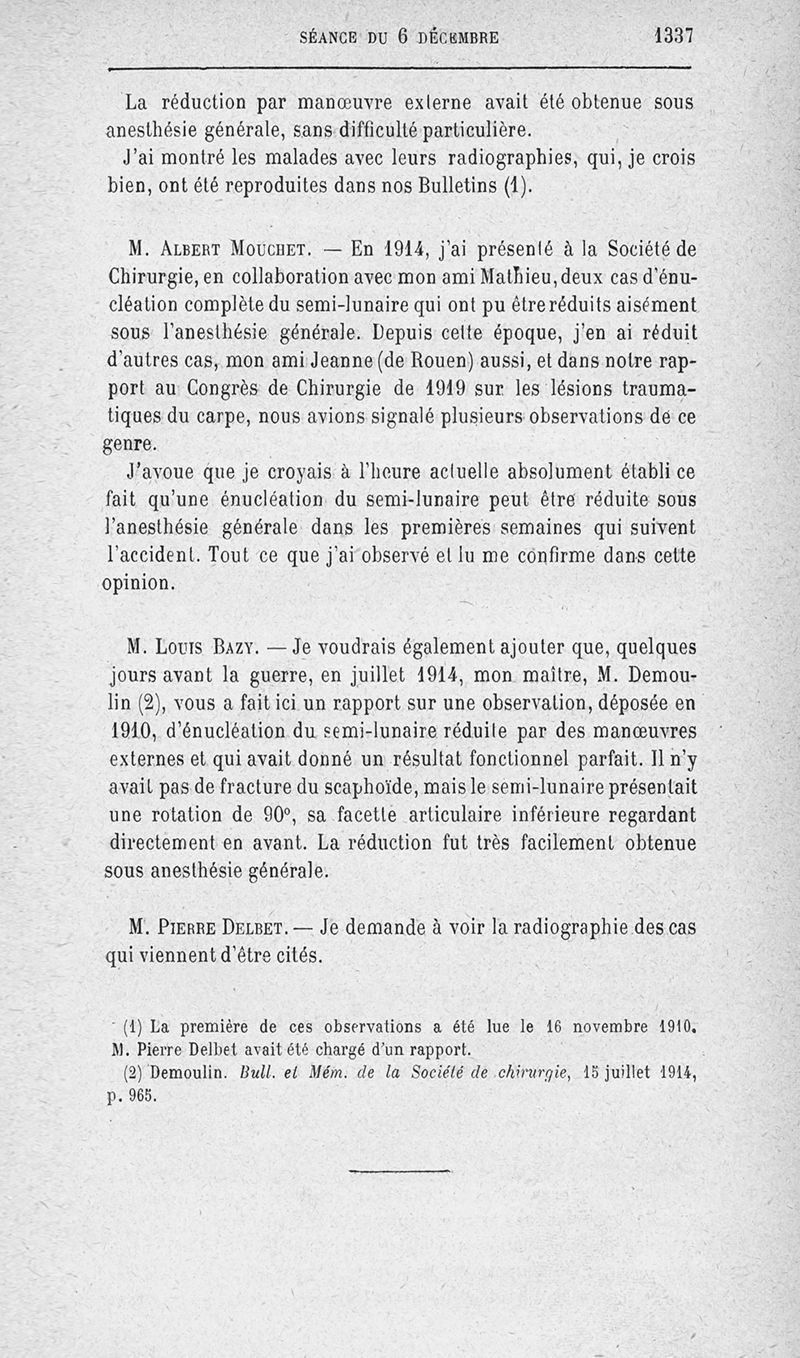 SÉANCE DU 6 DÉCEMBRE 1337

La réduction par manœuvre externe avait été obtenue sous anesthésie générale, sans difficulté particulière.

J'ai montré les malades avec leurs radiographies, qui, je crois bien, ont été reproduites dans nos Bulletins (1).

M. Albert Mouchet. — En 1914, j'ai présenté à la Société de Chirurgie, en collaboration avec mon ami Mathieu, deux cas d'énucléation complète du semi-lunaire qui ont pu être réduits aisément sous l'anesthésie générale. Depuis cette époque, j'en ai réduit d'autres cas, mon ami Jeanne (de Rouen) aussi, et dans notre rapport au Congrès de Chirurgie de 1919 sur les lésions traumatiques du carpe, nous avions signalé plusieurs observations de ce genre.

J'avoue que je croyais à l'heure actuelle absolument établi ce fait qu'une énucléation du semi-lunaire peut être réduite sous l'anesthésie générale dans les premières semaines qui suivent l'accident. Tout ce que j'ai observé et lu me confirme dans cette opinion.

M. Louis Bazy. — Je voudrais également ajouter que, quelques jours avant la guerre, en juillet 1914, mon maître, M. Demoulin (2), vous a fait ici un rapport sur une observation, déposée en 1910, d'énucléation du semi-lunaire réduite par des manœuvres externes et qui avait donné un résultat fonctionnel parfait. Il n'y avait pas de fracture du scaphoïde, mais le semi-lunaire présentait une rotation de 90°, sa facette articulaire inférieure regardant directement en avant. La réduction fut très facilement obtenue sous anesthésie générale.

M. Pierre Delbet. — Je demande à voir la radiographie des cas qui viennent d'être cités.

(1) La première de ces observations a été lue le 16 novembre 1910. M. Pierre Delbet avait été chargé d'un rapport.

(2) Demoulin. Bull. et Mém. de la Société de chirurgie, 15 juillet 1914, p. 965.